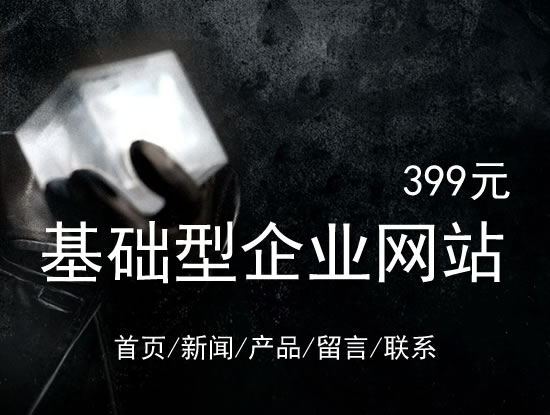 399元

基础型企业网站

首页/新闻/产品/留言/联系